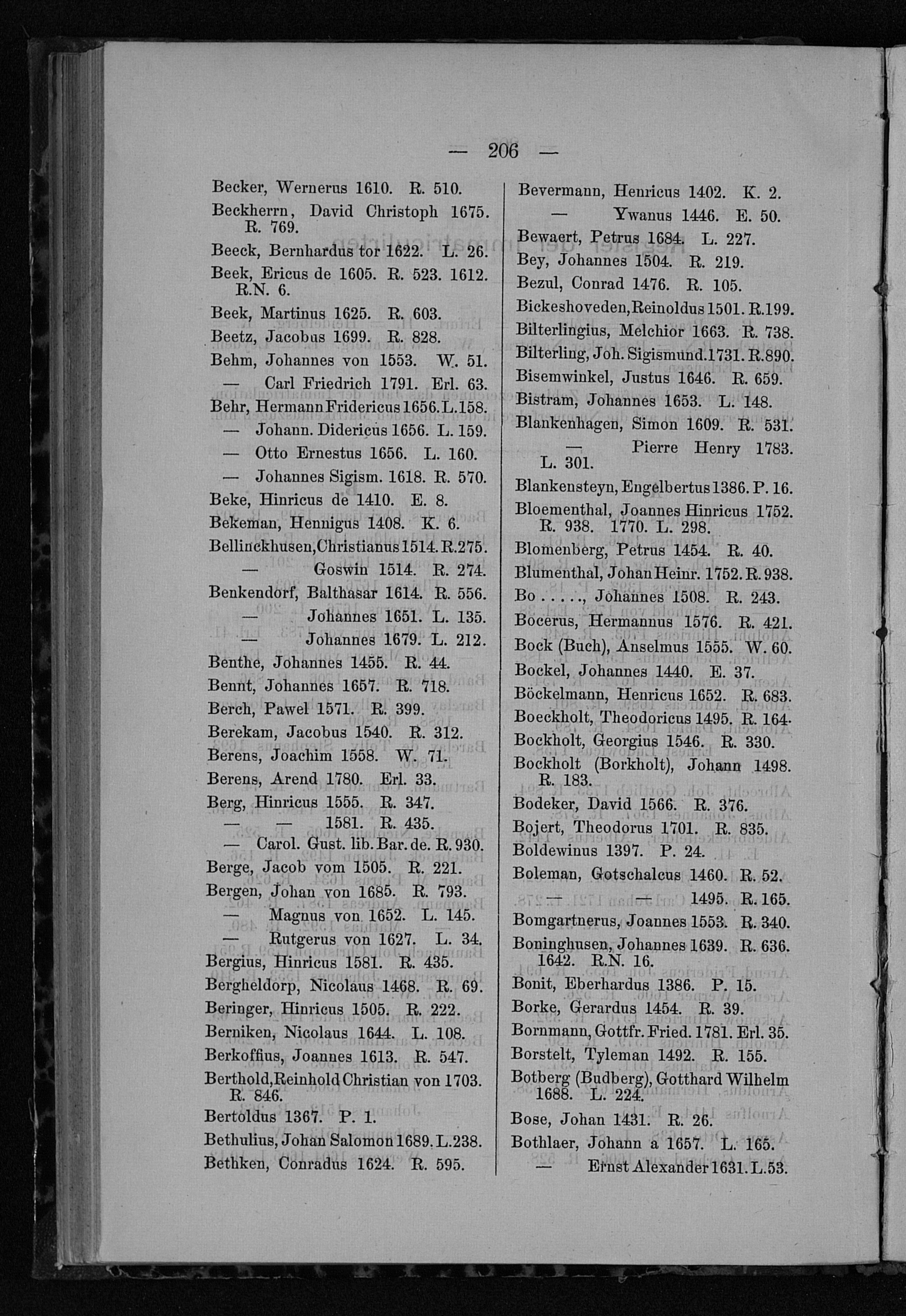 — 206 —

Becker, Wernerus 1610. R. 510.
Beckherrn, David Christoph 1675. R. 769.
Beeck, Bernhardus tor 1622. L. 26.
Beek, Ericus de 1605. R. 523. 1612. R.N. 6.
Beek, Martinus 1625. R. 603.
Beetz, Jacobus 1699. R. 828.
Behm, Johannes von 1553. W. 51.
— Carl Friedrich 1791. Erl. 63.
Behr, Hermann Fridericus 1656. L. 158.
— Johann. Didericus 1656. L. 159.
— Otto Ernestus 1656. L. 160.
— Johannes Sigism. 1618. R. 570.
Beke, Hinricus de 1410. E. 8.
Bekeman, Hennigus 1408. K. 6.
Bellinckhusen, Christianus 1514. R. 275.
— Goswin 1514. R. 274.
Benkendorf, Balthasar 1614. R. 556.
— Johannes 1651. L. 135.
— Johannes 1679. L. 212.
Benthe, Johannes 1455. R. 44.
Bennt, Johannes 1657. R. 718.
Berch, Pawel 1571. R. 399.
Berekam, Jacobus 1540. R. 312.
Berens, Joachim 1558. W. 71.
Berens, Arend 1780. Erl. 33.
Berg, Hinricus 1555. R. 347.
— — 1581. R. 435.
— Carol. Gust. lib. Bar. de. R. 930.
Berge, Jacob vom 1505. R. 221.
Bergen, Johan von 1685. R. 793.
— Magnus von 1652. L. 145.
— Rutgerus von 1627. L. 34.
Bergius, Hinricus 1581. R. 435.
Bergheldorp, Nicolaus 1468. R. 69.
Beringer, Hinricus 1505. R. 222.
Berniken, Nicolaus 1644. L. 108.
Berkoffius, Joannes 1613. R. 547.
Berthold, Reinhold Christian von 1703. R. 846.
Bertoldus 1367. P. 1.
Bethulius, Johan Salomon 1689. L. 238.
Bethken, Conradus 1624. R. 595.

Bevermann, Henricus 1402. K. 2.
— Ywanus 1446. E. 50.
Bewaert, Petrus 1684. L. 227.
Bey, Johannes 1504. R. 219.
Bezul, Conrad 1476. R. 105.
Bickeshoveden, Reinoldus 1501. R. 199.
Bilterlingius, Melchior 1663. R. 738.
Bilterling, Joh. Sigismund. 1731. R. 890.
Bisemwinkel, Justus 1646. R. 659.
Bistram, Johannes 1653. L. 148.
Blankenhagen, Simon 1609. R. 531.
— Pierre Henry 1783. L. 301.
Blankensteyn, Engelbertus 1386. P. 16.
Bloementhal, Joannes Hinricus 1752. R. 938. 1770. L. 298.
Blomenberg, Petrus 1454. R. 40.
Blumenthal, Johan Heinr. 1752. R. 938.
Bo . . . . ., Johannes 1508. R. 243.
Bocerus, Hermannus 1576. R. 421.
Bock (Buch), Anselmus 1555. W. 60.
Bockel, Johannes 1440. E. 37.
Böckelmann, Henricus 1652. R. 683.
Boeckholt, Theodoricus 1495. R. 164.
Bockholt, Georgius 1546. R. 330.
Bockholt (Borkholt), Johann 1498. R. 183.
Bodeker, David 1566. R. 376.
Bojert, Theodorus 1701. R. 835.
Boldewinus 1397. P. 24.
Boleman, Gotschalcus 1460. R. 52.
— — 1495. R. 165.
Bomgartnerus, Joannes 1553. R. 340.
Boninghusen, Johannes 1639. R. 636. 1642. R.N. 16.
Bonit, Eberhardus 1386. P. 15.
Borke, Gerardus 1454. R. 39.
Bornmann, Gottfr. Fried. 1781. Erl. 35.
Borstelt, Tyleman 1492. R. 155.
Botberg (Budberg), Gotthard Wilhelm 1688. L. 224.
Bose, Johan 1431. R. 26.
Bothlaer, Johann a 1657. L. 165.
— Ernst Alexander 1631. L. 53.